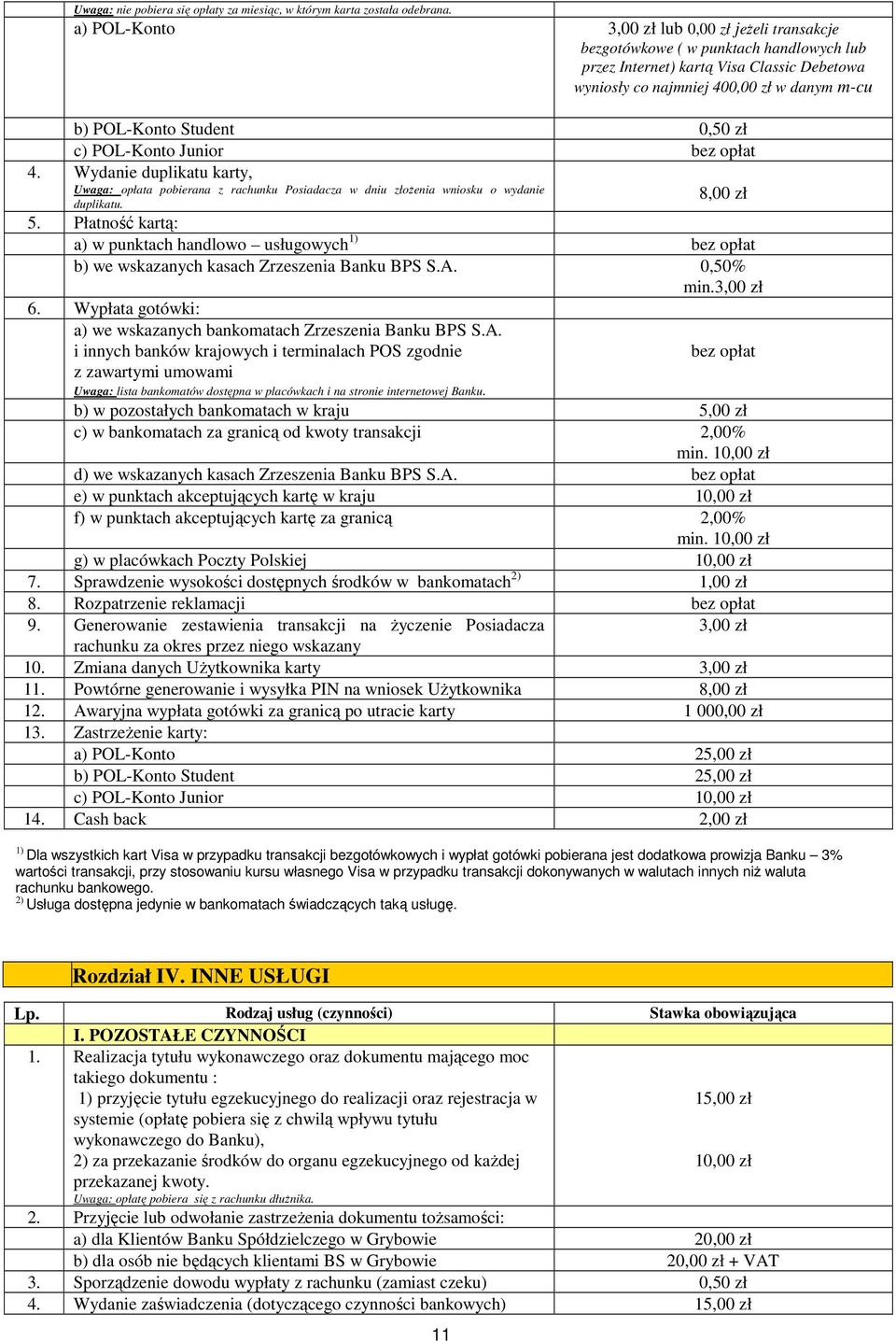 |  |  |  |
|---|---|---|
|  | Uwaga: nie pobiera się opłaty za miesiąc, w którym karta została odebrana. |  |
|  | a) POL-Konto | 3,00 zł lub 0,00 zł jeżeli transakcje bezgotówkowe ( w punktach handlowych lub przez Internet) kartą Visa Classic Debetowa wyniosły co najmniej 400,00 zł w danym m-cu |
|  | b) POL-Konto Student | 0,50 zł |
|  | c) POL-Konto Junior | bez opłat |
| 4. | Wydanie duplikatu karty, Uwaga: opłata pobierana z rachunku Posiadacza w dniu złożenia wniosku o wydanie duplikatu. | 8,00 zł |
| 5. | Płatność kartą: |  |
|  | a) w punktach handlowo – usługowych $^{1)}$ | bez opłat |
|  | b) we wskazanych kasach Zrzeszenia Banku BPS S.A. | 0,50% min.3,00 zł |
| 6. | Wypłata gotówki: |  |
|  | a) we wskazanych bankomatach Zrzeszenia Banku BPS S.A. i innych banków krajowych i terminalach POS zgodnie z zawartymi umowami Uwaga: lista bankomatów dostępna w placówkach i na stronie internetowej Banku. | bez opłat |
|  | b) w pozostałych bankomatach w kraju | 5,00 zł |
|  | c) w bankomatach za granicą od kwoty transakcji | 2,00% min. 10,00 zł |
|  | d) we wskazanych kasach Zrzeszenia Banku BPS S.A. | bez opłat |
|  | e) w punktach akceptujących kartę w kraju | 10,00 zł |
|  | f) w punktach akceptujących kartę za granicą | 2,00% min. 10,00 zł |
|  | g) w placówkach Poczty Polskiej | 10,00 zł |
| 7. | Sprawdzenie wysokości dostępnych środków w bankomatach $^{2)}$ | 1,00 zł |
| 8. | Rozpatrzenie reklamacji | bez opłat |
| 9. | Generowanie zestawienia transakcji na życzenie Posiadacza rachunku za okres przez niego wskazany | 3,00 zł |
| 10. | Zmiana danych Użytkownika karty | 3,00 zł |
| 11. | Powtórne generowanie i wysyłka PIN na wniosek Użytkownika | 8,00 zł |
| 12. | Awaryjna wypłata gotówki za granicą po utracie karty | 1 000,00 zł |
| 13. | Zastrzeżenie karty: |  |
|  | a) POL-Konto | 25,00 zł |
|  | b) POL-Konto Student | 25,00 zł |
|  | c) POL-Konto Junior | 10,00 zł |
| 14. | Cash back | 2,00 zł |

$^{1)}$ Dla wszystkich kart Visa w przypadku transakcji bezgotówkowych i wypłat gotówki pobierana jest dodatkowa prowizja Banku – 3% wartości transakcji, przy stosowaniu kursu własnego Visa w przypadku transakcji dokonywanych w walutach innych niż waluta rachunku bankowego.
$^{2)}$ Usługa dostępna jedynie w bankomatach świadczących taką usługę.

Rozdział IV. INNE USŁUGI

| Lp. | Rodzaj usług (czynności) | Stawka obowiązująca |
|---|---|---|
|  | I. POZOSTAŁE CZYNNOŚCI |  |
| 1. | Realizacja tytułu wykonawczego oraz dokumentu mającego moc takiego dokumentu : 1) przyjęcie tytułu egzekucyjnego do realizacji oraz rejestracja w systemie (opłatę pobiera się z chwilą wpływu tytułu wykonawczego do Banku), 2) za przekazanie środków do organu egzekucyjnego od każdej przekazanej kwoty. Uwaga: opłatę pobiera się z rachunku dłużnika. | 15,00 zł 10,00 zł |
| 2. | Przyjęcie lub odwołanie zastrzeżenia dokumentu tożsamości: |  |
|  | a) dla Klientów Banku Spółdzielczego w Grybowie | 20,00 zł |
|  | b) dla osób nie będących klientami BS w Grybowie | 20,00 zł + VAT |
| 3. | Sporządzenie dowodu wypłaty z rachunku (zamiast czeku) | 0,50 zł |
| 4. | Wydanie zaświadczenia (dotyczącego czynności bankowych) | 15,00 zł |

11